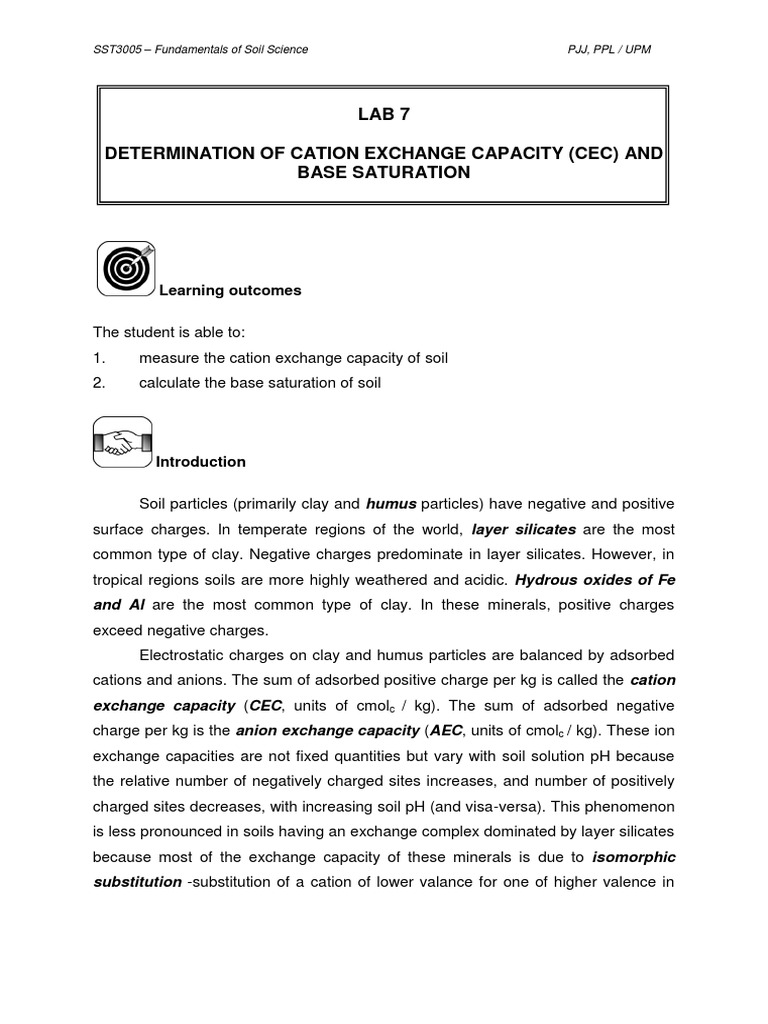 SST3005 – Fundamentals of Soil Science PJJ, PPL / UPM

LAB 7

DETERMINATION OF CATION EXCHANGE CAPACITY (CEC) AND BASE SATURATION

Learning outcomes

The student is able to:
1. measure the cation exchange capacity of soil
2. calculate the base saturation of soil

Introduction

Soil particles (primarily clay and humus particles) have negative and positive surface charges. In temperate regions of the world, layer silicates are the most common type of clay. Negative charges predominate in layer silicates. However, in tropical regions soils are more highly weathered and acidic. Hydrous oxides of Fe and Al are the most common type of clay. In these minerals, positive charges exceed negative charges.

Electrostatic charges on clay and humus particles are balanced by adsorbed cations and anions. The sum of adsorbed positive charge per kg is called the cation exchange capacity (CEC, units of $cmol_c$ / kg). The sum of adsorbed negative charge per kg is the anion exchange capacity (AEC, units of $cmol_c$ / kg). These ion exchange capacities are not fixed quantities but vary with soil solution pH because the relative number of negatively charged sites increases, and number of positively charged sites decreases, with increasing soil pH (and visa-versa). This phenomenon is less pronounced in soils having an exchange complex dominated by layer silicates because most of the exchange capacity of these minerals is due to isomorphic substitution -substitution of a cation of lower valance for one of higher valence in